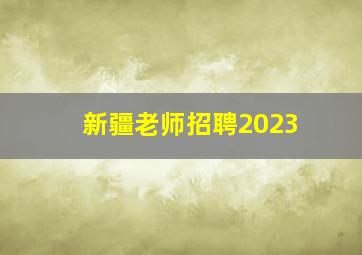 新疆老师招聘2023